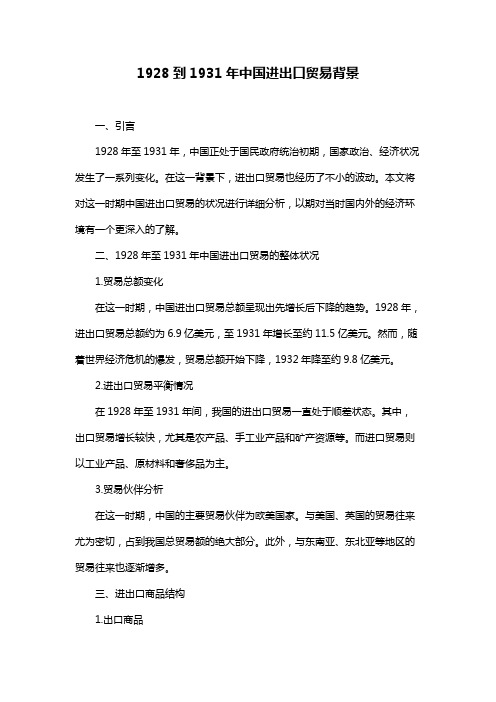 1928 到 1931 年中国进出口贸易背景

一、引言

1928 年至 1931 年，中国正处于国民政府统治初期，国家政治、经济状况发生了一系列变化。在这一背景下，进出口贸易也经历了不小的波动。本文将对这一时期中国进出口贸易的状况进行详细分析，以期对当时国内外的经济环境有一个更深入的了解。

二、1928 年至 1931 年中国进出口贸易的整体状况

1.贸易总额变化

在这一时期，中国进出口贸易总额呈现出先增长后下降的趋势。1928 年，进出口贸易总额约为 6.9 亿美元，至 1931 年增长至约 11.5 亿美元。然而，随着世界经济危机的爆发，贸易总额开始下降，1932 年降至约 9.8 亿美元。

2.进出口贸易平衡情况

在 1928 年至 1931 年间，我国的进出口贸易一直处于顺差状态。其中，出口贸易增长较快，尤其是农产品、手工业产品和矿产资源等。而进口贸易则以工业产品、原材料和奢侈品为主。

3.贸易伙伴分析

在这一时期，中国的主要贸易伙伴为欧美国家。与美国、英国的贸易往来尤为密切，占到我国总贸易额的绝大部分。此外，与东南亚、东北亚等地区的贸易往来也逐渐增多。

三、进出口商品结构

1.出口商品